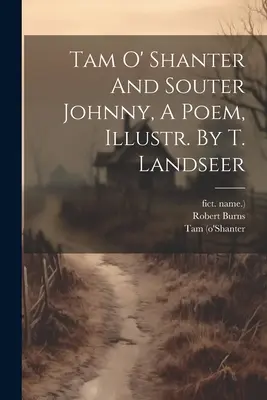 Tam O' Shanter And Souter Johnny, A Poem, Illustr. By T. Landseer

fict. name.)
Robert Burns
Tam (o'Shanter